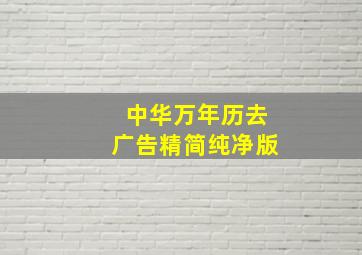 中华万年历去
广告精简纯净版